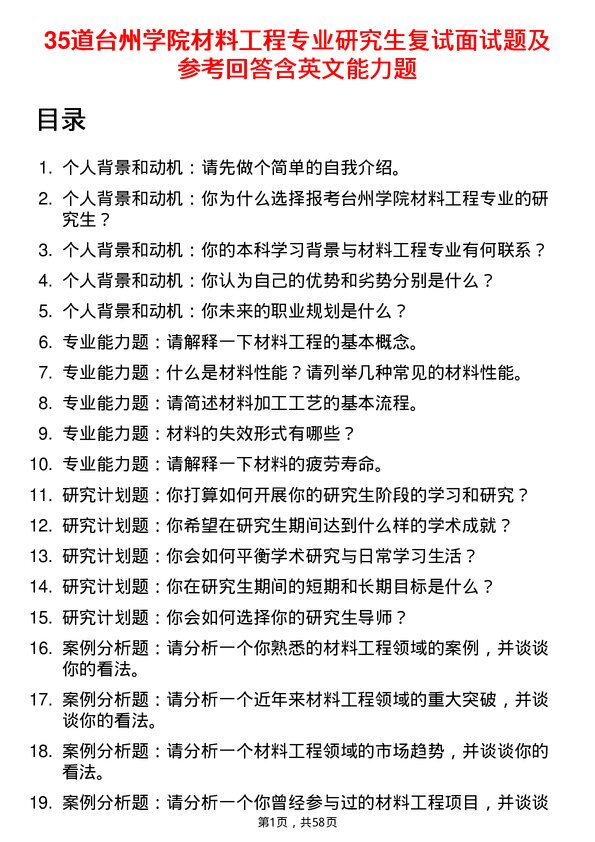 35道台州学院材料工程专业研究生复试面试题及参考回答含英文能力题

目录

1. 个人背景和动机：请先做个简单的自我介绍。
2. 个人背景和动机：你为什么选择报考台州学院材料工程专业的研究生？
3. 个人背景和动机：你的本科学习背景与材料工程专业有何联系？
4. 个人背景和动机：你认为自己的优势和劣势分别是什么？
5. 个人背景和动机：你未来的职业规划是什么？
6. 专业能力题：请解释一下材料工程的基本概念。
7. 专业能力题：什么是材料性能？请列举几种常见的材料性能。
8. 专业能力题：请简述材料加工工艺的基本流程。
9. 专业能力题：材料的失效形式有哪些？
10. 专业能力题：请解释一下材料的疲劳寿命。
11. 研究计划题：你打算如何开展你的研究生阶段的学习和研究？
12. 研究计划题：你希望在研究生期间达到什么样的学术成就？
13. 研究计划题：你会如何平衡学术研究与日常学习生活？
14. 研究计划题：你在研究生期间的短期和长期目标是什么？
15. 研究计划题：你会如何选择你的研究生导师？
16. 案例分析题：请分析一个你熟悉的材料工程领域的案例，并谈谈你的看法。
17. 案例分析题：请分析一个近年来材料工程领域的重大突破，并谈谈你的看法。
18. 案例分析题：请分析一个材料工程领域的市场趋势，并谈谈你的看法。
19. 案例分析题：请分析一个你曾经参与过的材料工程项目，并谈谈

第1页，共58页